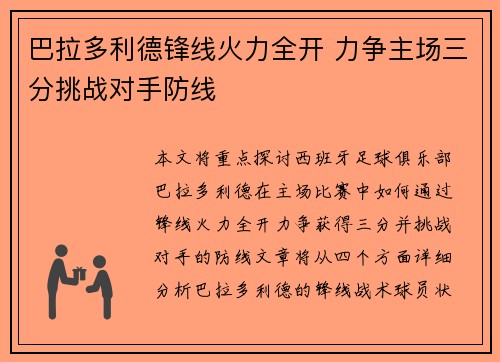 巴拉多利德锋线火力全开 力争主场三分挑战对手防线

本文将重点探讨西班牙足球俱乐部巴拉多利德在主场比赛中如何通过锋线火力全开力争获得三分并挑战对手的防线文章将从四个方面详细分析巴拉多利德的锋线战术球员状